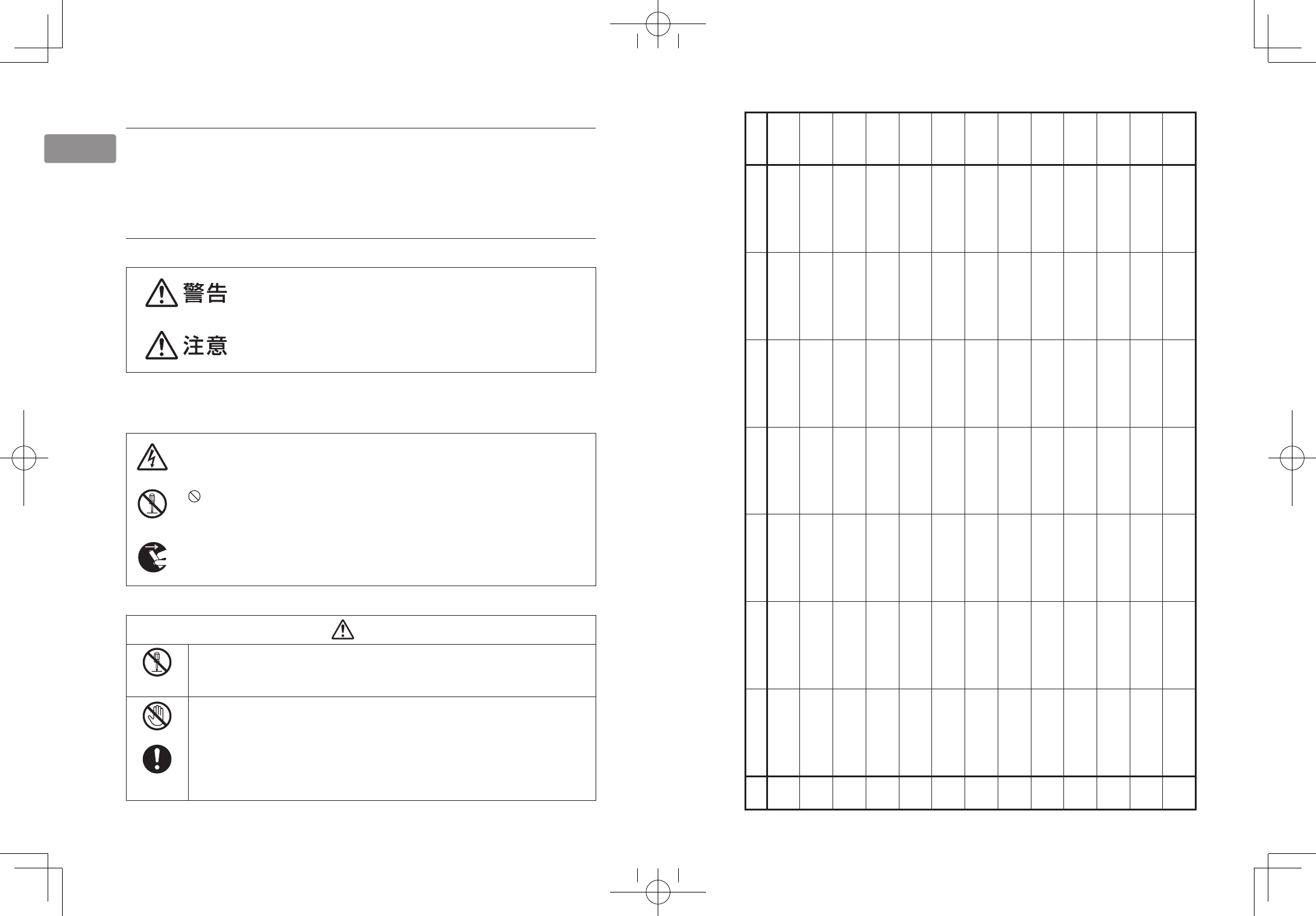 警告

注意